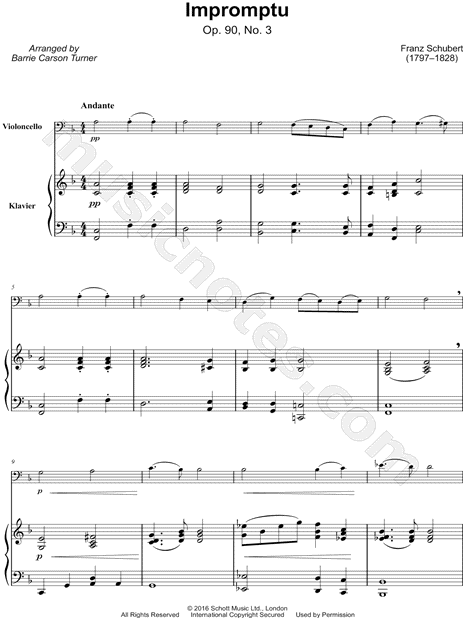 Impromptu
Op. 90, No. 3

Arranged by
Barrie Carson Turner

Franz Schubert
(1797–1828)

Andante

Violoncello

pp

Klavier

pp

5

9

p

p

© 2016 Schott Music Ltd., London
All Rights Reserved International Copyright Secured Used by Permission

musicnotes.com